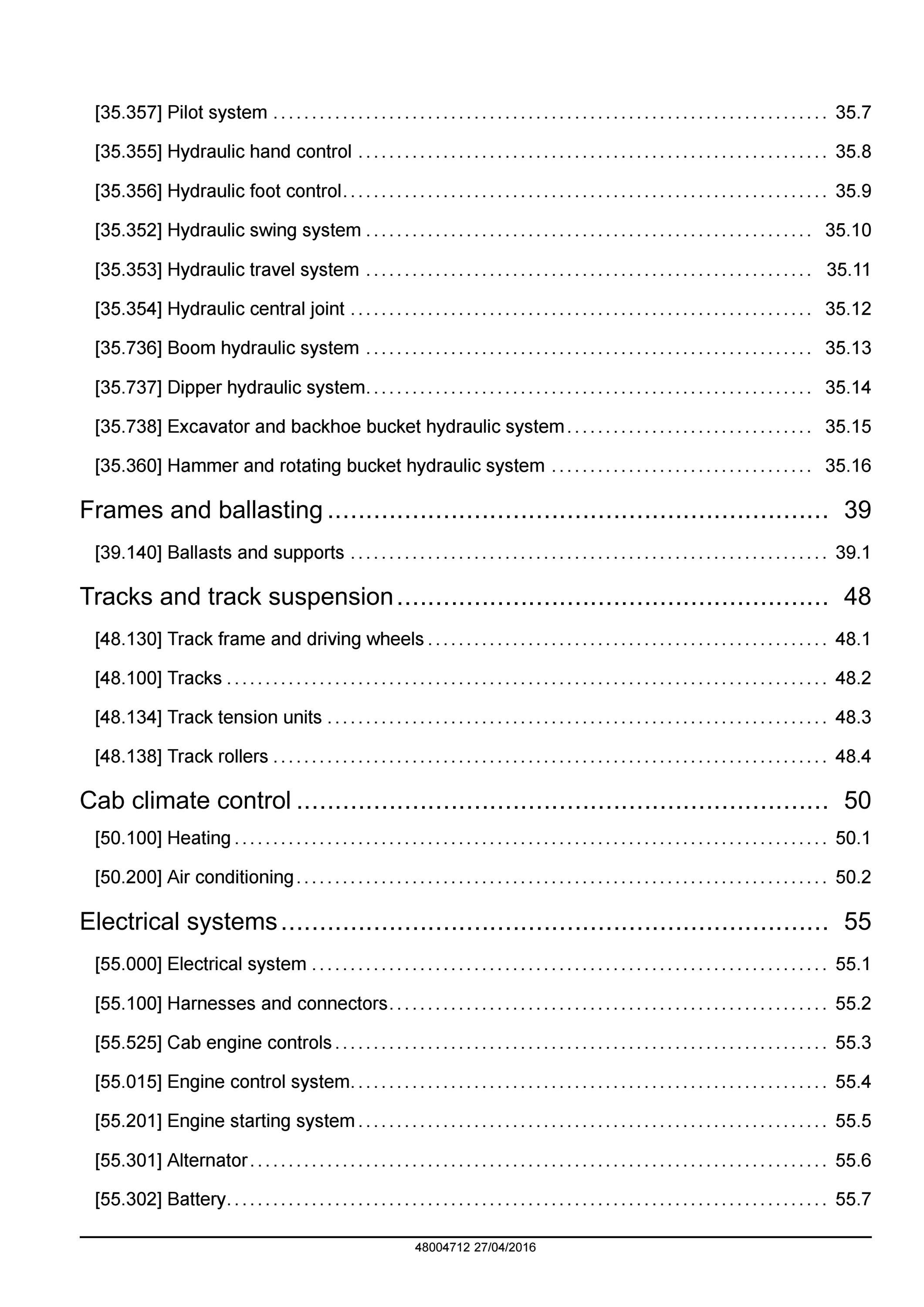 [35.357] Pilot system 35.7

[35.355] Hydraulic hand control 35.8

[35.356] Hydraulic foot control 35.9

[35.352] Hydraulic swing system 35.10

[35.353] Hydraulic travel system 35.11

[35.354] Hydraulic central joint 35.12

[35.736] Boom hydraulic system 35.13

[35.737] Dipper hydraulic system 35.14

[35.738] Excavator and backhoe bucket hydraulic system 35.15

[35.360] Hammer and rotating bucket hydraulic system 35.16

Frames and ballasting 39

[39.140] Ballasts and supports 39.1

Tracks and track suspension 48

[48.130] Track frame and driving wheels 48.1

[48.100] Tracks 48.2

[48.134] Track tension units 48.3

[48.138] Track rollers 48.4

Cab climate control 50

[50.100] Heating 50.1

[50.200] Air conditioning 50.2

Electrical systems 55

[55.000] Electrical system 55.1

[55.100] Harnesses and connectors 55.2

[55.525] Cab engine controls 55.3

[55.015] Engine control system 55.4

[55.201] Engine starting system 55.5

[55.301] Alternator 55.6

[55.302] Battery 55.7

48004712 27/04/2016